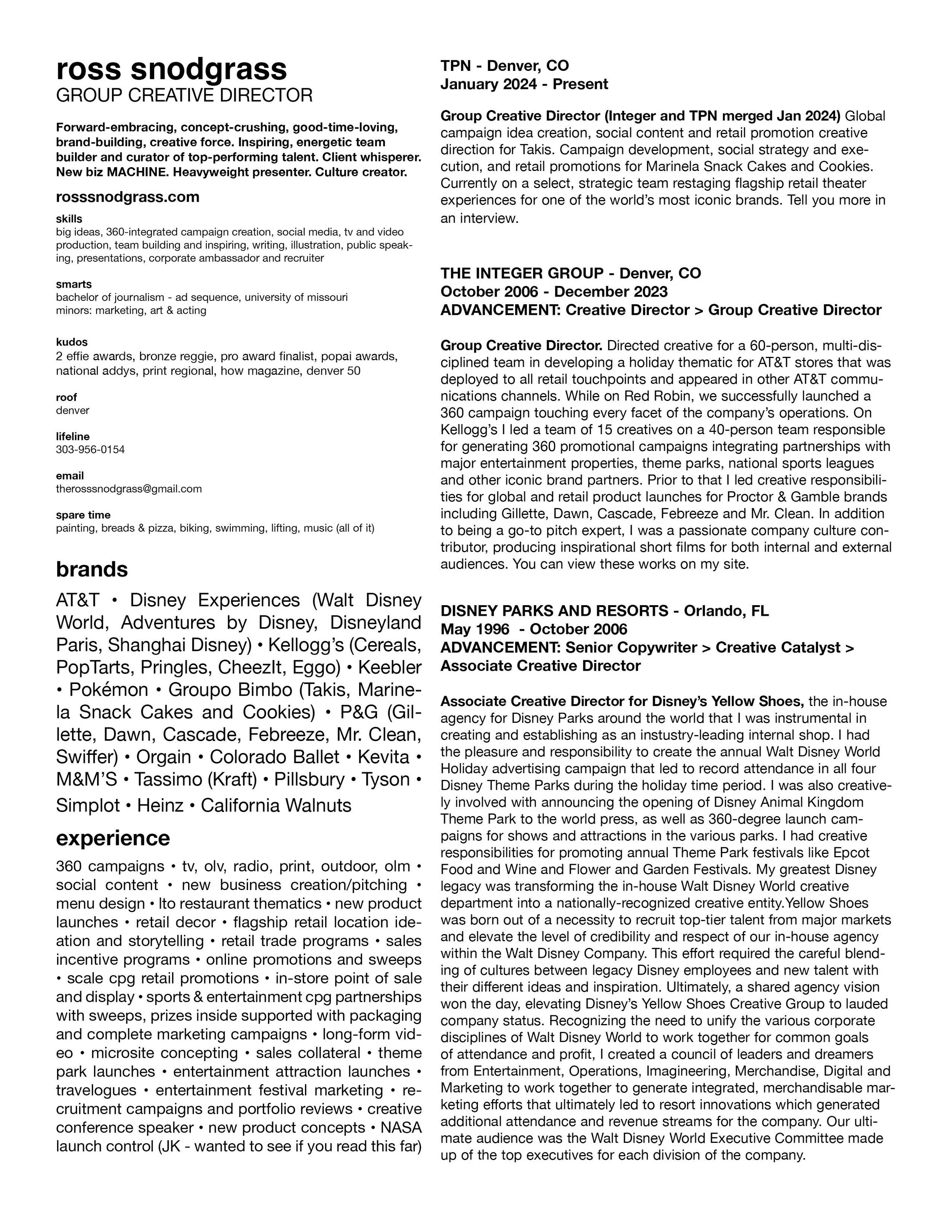 ross snodgrass
GROUP CREATIVE DIRECTOR

Forward-embracing, concept-crushing, good-time-loving, brand-building, creative force. Inspiring, energetic team builder and curator of top-performing talent. Client whisperer. New biz MACHINE. Heavyweight presenter. Culture creator.

rosssnodgrass.com

skills
big ideas, 360-integrated campaign creation, social media, tv and video production, team building and inspiring, writing, illustration, public speaking, presentations, corporate ambassador and recruiter

smarts
bachelor of journalism - ad sequence, university of missouri
minors: marketing, art & acting

kudos
2 effie awards, bronze reggie, pro award finalist, popai awards, national addys, print regional, how magazine, denver 50

roof
denver

lifeline
303-956-0154

email
therosssnodgrass@gmail.com

spare time
painting, breads & pizza, biking, swimming, lifting, music (all of it)

brands

AT&T • Disney Experiences (Walt Disney World, Adventures by Disney, Disneyland Paris, Shanghai Disney) • Kellogg's (Cereals, PopTarts, Pringles, CheezIt, Eggo) • Keebler • Pokémon • Groupo Bimbo (Takis, Marinela Snack Cakes and Cookies) • P&G (Gillette, Dawn, Cascade, Febreeze, Mr. Clean, Swiffer) • Orgain • Colorado Ballet • Kevita • M&M'S • Tassimo (Kraft) • Pillsbury • Tyson • Simplot • Heinz • California Walnuts

experience

360 campaigns • tv, olv, radio, print, outdoor, olm • social content • new business creation/pitching • menu design • lto restaurant thematics • new product launches • retail decor • flagship retail location ideation and storytelling • retail trade programs • sales incentive programs • online promotions and sweeps • scale cpg retail promotions • in-store point of sale and display • sports & entertainment cpg partnerships with sweeps, prizes inside supported with packaging and complete marketing campaigns • long-form video • microsite concepting • sales collateral • theme park launches • entertainment attraction launches • travelogues • entertainment festival marketing • recruitment campaigns and portfolio reviews • creative conference speaker • new product concepts • NASA launch control (JK - wanted to see if you read this far)

TPN - Denver, CO
January 2024 - Present

Group Creative Director (Integer and TPN merged Jan 2024) Global campaign idea creation, social content and retail promotion creative direction for Takis. Campaign development, social strategy and execution, and retail promotions for Marinela Snack Cakes and Cookies. Currently on a select, strategic team restaging flagship retail theater experiences for one of the world's most iconic brands. Tell you more in an interview.

THE INTEGER GROUP - Denver, CO
October 2006 - December 2023
ADVANCEMENT: Creative Director > Group Creative Director

Group Creative Director. Directed creative for a 60-person, multi-disciplined team in developing a holiday thematic for AT&T stores that was deployed to all retail touchpoints and appeared in other AT&T communications channels. While on Red Robin, we successfully launched a 360 campaign touching every facet of the company's operations. On Kellogg's I led a team of 15 creatives on a 40-person team responsible for generating 360 promotional campaigns integrating partnerships with major entertainment properties, theme parks, national sports leagues and other iconic brand partners. Prior to that I led creative responsibilities for global and retail product launches for Proctor & Gamble brands including Gillette, Dawn, Cascade, Febreeze and Mr. Clean. In addition to being a go-to pitch expert, I was a passionate company culture contributor, producing inspirational short films for both internal and external audiences. You can view these works on my site.

DISNEY PARKS AND RESORTS - Orlando, FL
May 1996 - October 2006
ADVANCEMENT: Senior Copywriter > Creative Catalyst > Associate Creative Director

Associate Creative Director for Disney's Yellow Shoes, the in-house agency for Disney Parks around the world that I was instrumental in creating and establishing as an instustry-leading internal shop. I had the pleasure and responsibility to create the annual Walt Disney World Holiday advertising campaign that led to record attendance in all four Disney Theme Parks during the holiday time period. I was also creatively involved with announcing the opening of Disney Animal Kingdom Theme Park to the world press, as well as 360-degree launch campaigns for shows and attractions in the various parks. I had creative responsibilities for promoting annual Theme Park festivals like Epcot Food and Wine and Flower and Garden Festivals. My greatest Disney legacy was transforming the in-house Walt Disney World creative department into a nationally-recognized creative entity.Yellow Shoes was born out of a necessity to recruit top-tier talent from major markets and elevate the level of credibility and respect of our in-house agency within the Walt Disney Company. This effort required the careful blending of cultures between legacy Disney employees and new talent with their different ideas and inspiration. Ultimately, a shared agency vision won the day, elevating Disney's Yellow Shoes Creative Group to lauded company status. Recognizing the need to unify the various corporate disciplines of Walt Disney World to work together for common goals of attendance and profit, I created a council of leaders and dreamers from Entertainment, Operations, Imagineering, Merchandise, Digital and Marketing to work together to generate integrated, merchandisable marketing efforts that ultimately led to resort innovations which generated additional attendance and revenue streams for the company. Our ultimate audience was the Walt Disney World Executive Committee made up of the top executives for each division of the company.